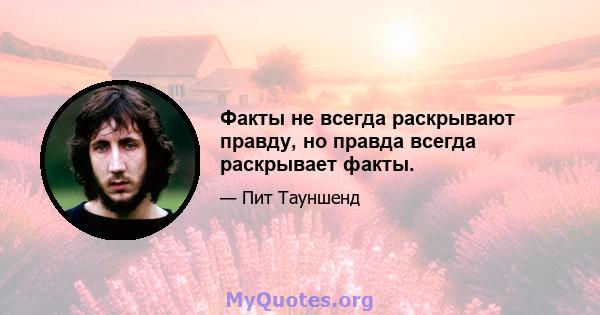 Факты не всегда раскрывают правду, но правда всегда раскрывает факты.

— Пит Тауншенд

MyQuotes.org